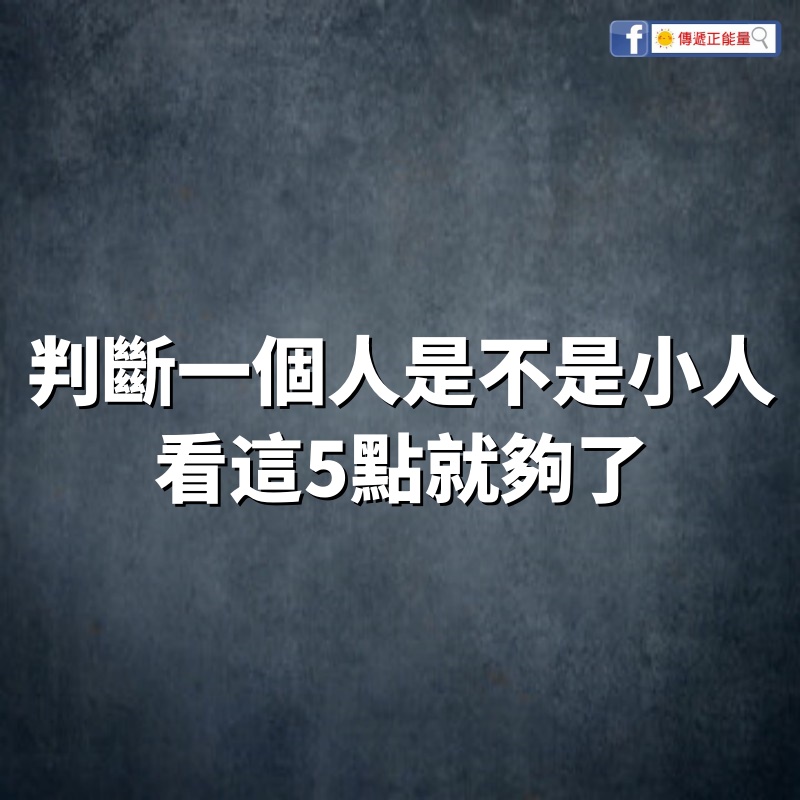 f 傳遞正能量

判斷一個人是不是小人
看這5點就夠了